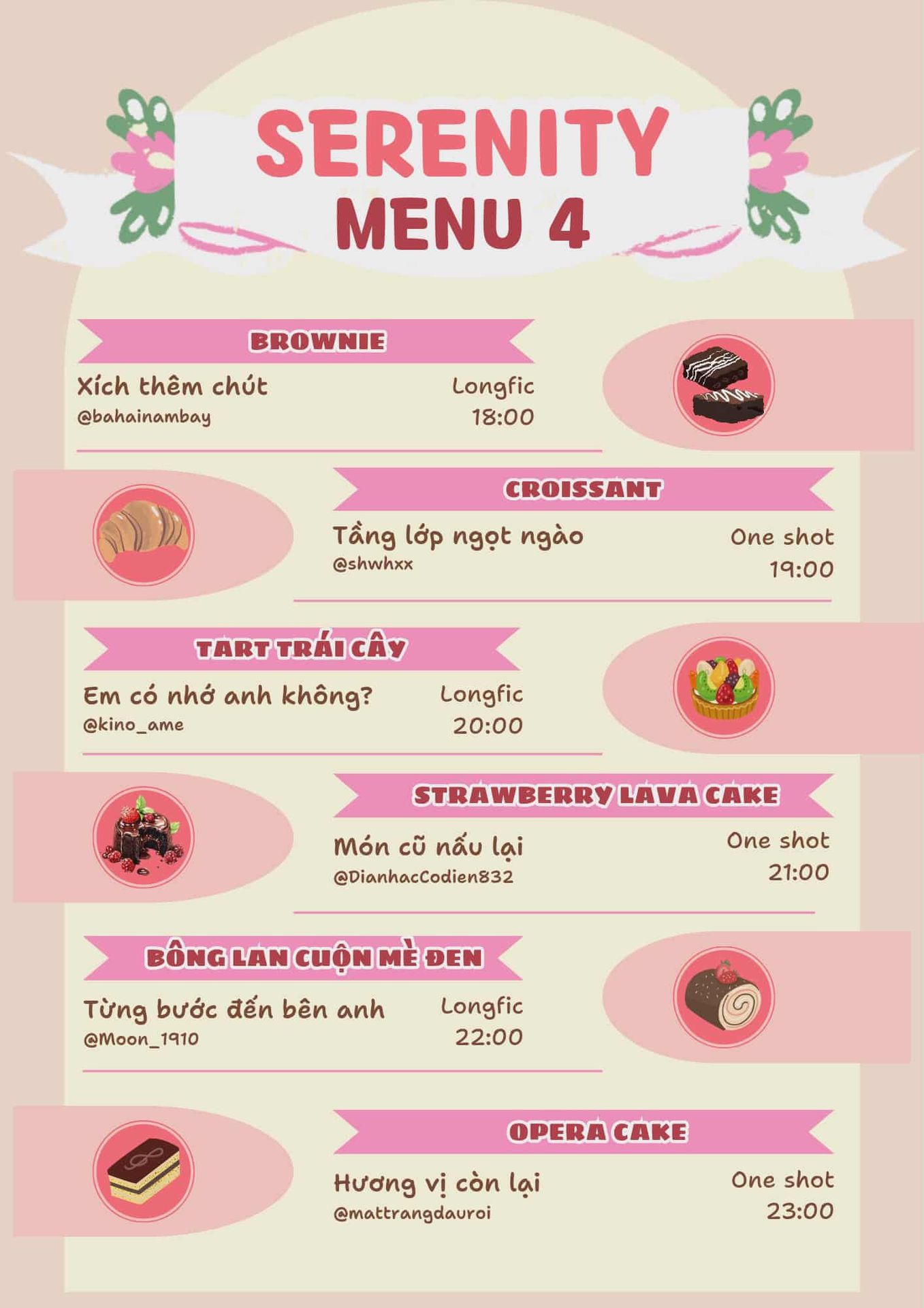 SERENITY
MENU 4

BROWNIE
Xích thêm chút
@bahainambay
Longfic
18:00

CROISSANT
Tầng lớp ngọt ngào
@shwhxx
One shot
19:00

TART TRÁI CÂY
Em có nhớ anh không?
@kino_ame
Longfic
20:00

STRAWBERRY LAVA CAKE
Món cũ nấu lại
@DianhacCodien832
One shot
21:00

BÔNG LAN CUỘN MÈ ĐEN
Từng bước đến bên anh
@Moon_1910
Longfic
22:00

OPERA CAKE
Hương vị còn lại
@mattrangdauroi
One shot
23:00